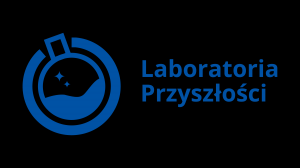 Laboratoria
Przyszłości